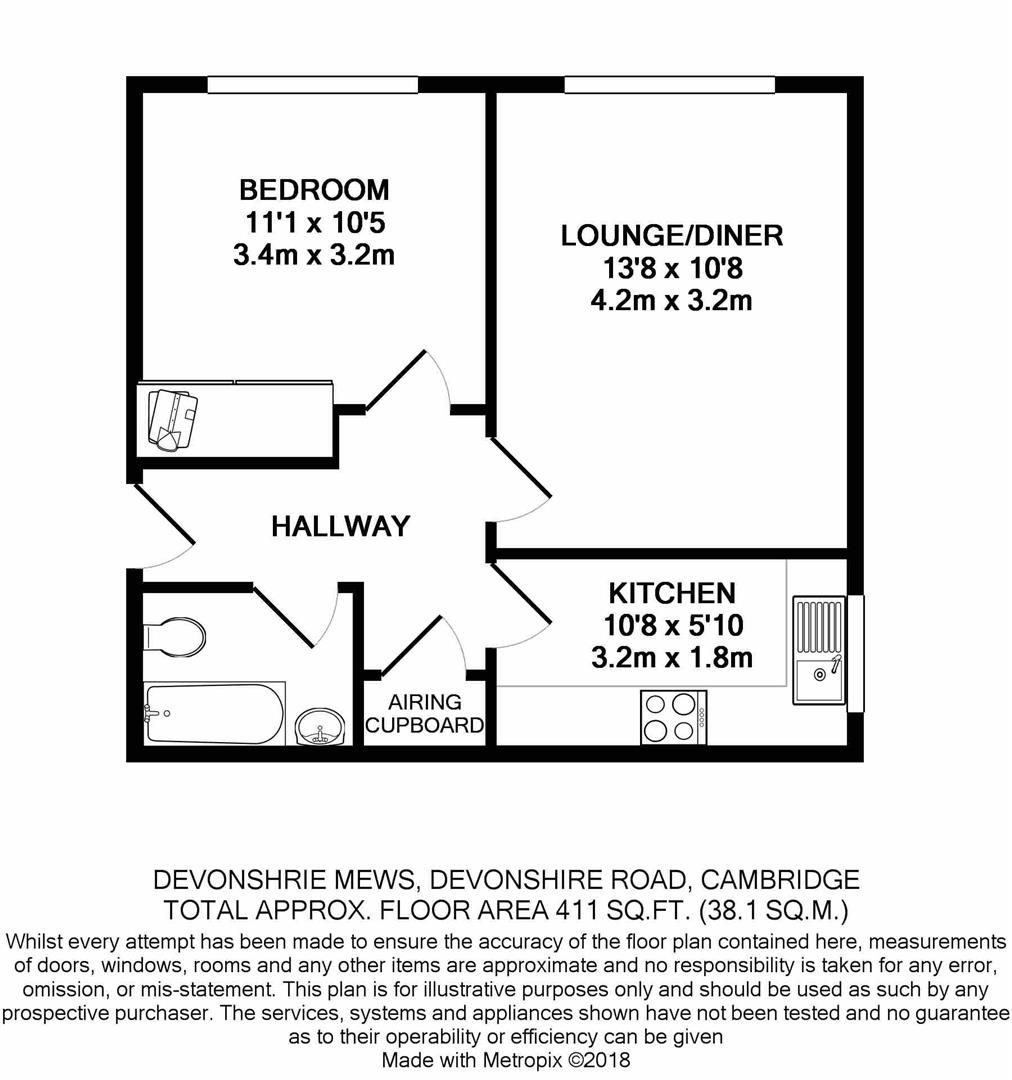 BEDROOM
11'1 x 10'5
3.4m x 3.2m

LOUNGE/DINER
13'8 x 10'8
4.2m x 3.2m

HALLWAY

KITCHEN
10'8 x 5'10
3.2m x 1.8m

AIRING CUPBOARD

DEVONSHRIE MEWS, DEVONSHIRE ROAD, CAMBRIDGE
TOTAL APPROX. FLOOR AREA 411 SQ.FT. (38.1 SQ.M.)
Whilst every attempt has been made to ensure the accuracy of the floor plan contained here, measurements of doors, windows, rooms and any other items are approximate and no responsibility is taken for any error, omission, or mis-statement. This plan is for illustrative purposes only and should be used as such by any prospective purchaser. The services, systems and appliances shown have not been tested and no guarantee as to their operability or efficiency can be given
Made with Metropix ©2018